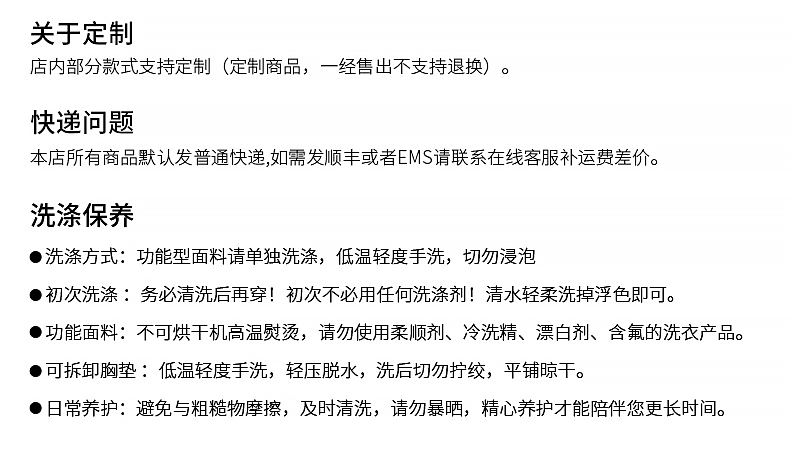 关于定制
店内部分款式支持定制（定制商品，一经售出不支持退换）。

快递问题
本店所有商品默认发普通快递,如需发顺丰或者EMS请联系在线客服补运费差价。

洗涤保养
• 洗涤方式：功能型面料请单独洗涤，低温轻度手洗，切勿浸泡
• 初次洗涤：务必清洗后再穿！初次不必用任何洗涤剂！清水轻柔洗掉浮色即可。
• 功能面料：不可烘干机高温熨烫，请勿使用柔顺剂、冷洗精、漂白剂、含氟的洗衣产品。
• 可拆卸胸垫：低温轻度手洗，轻压脱水，洗后切勿拧绞，平铺晾干。
• 日常养护：避免与粗糙物摩擦，及时清洗，请勿暴晒，精心养护才能陪伴您更长时间。